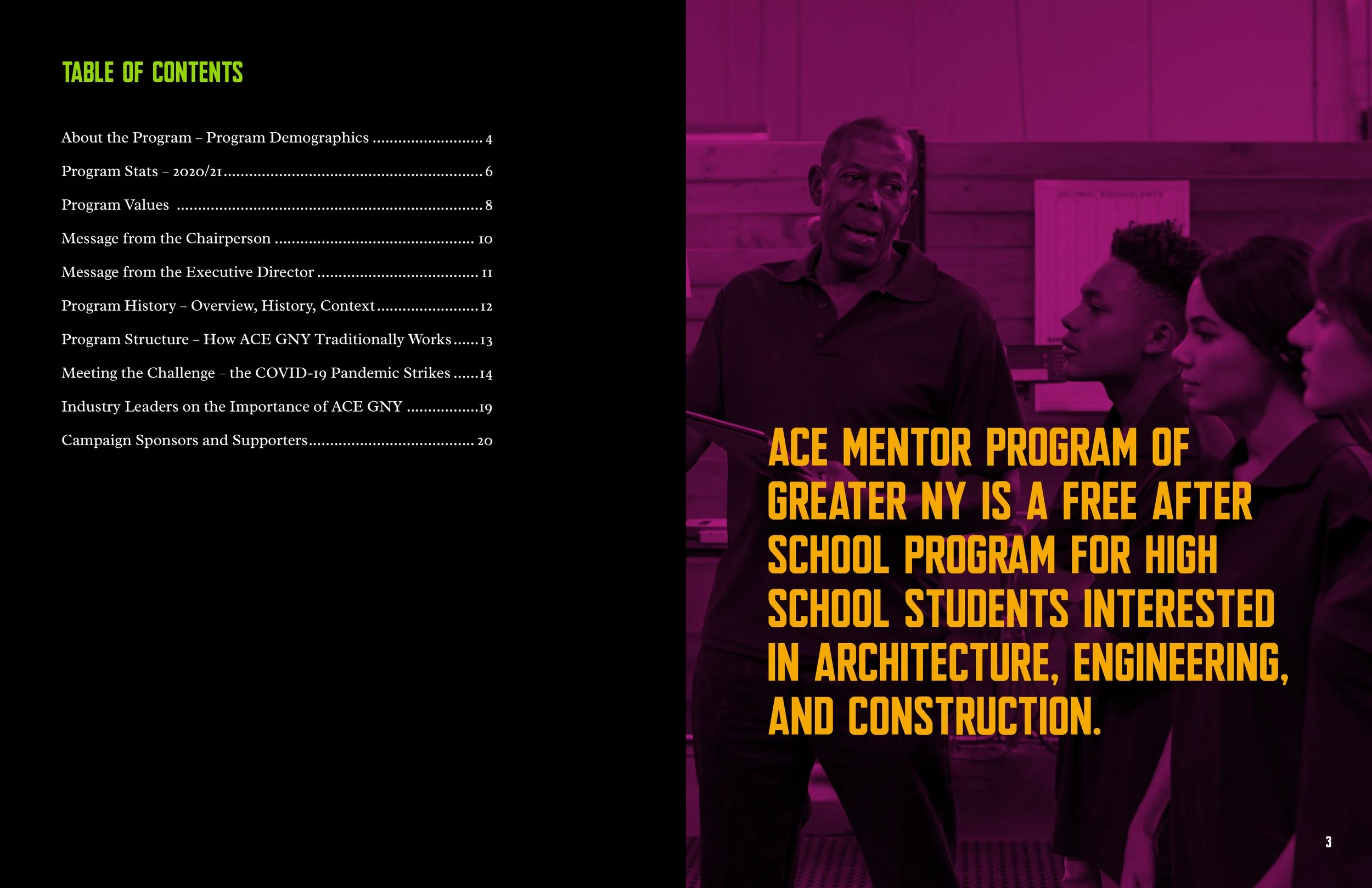 TABLE OF CONTENTS

About the Program – Program Demographics 4

Program Stats – 2020/21 6

Program Values 8

Message from the Chairperson 10

Message from the Executive Director 11

Program History – Overview, History, Context 12

Program Structure – How ACE GNY Traditionally Works 13

Meeting the Challenge – the COVID-19 Pandemic Strikes 14

Industry Leaders on the Importance of ACE GNY 19

Campaign Sponsors and Supporters 20

ACE MENTOR PROGRAM OF GREATER NY IS A FREE AFTER SCHOOL PROGRAM FOR HIGH SCHOOL STUDENTS INTERESTED IN ARCHITECTURE, ENGINEERING, AND CONSTRUCTION.

3